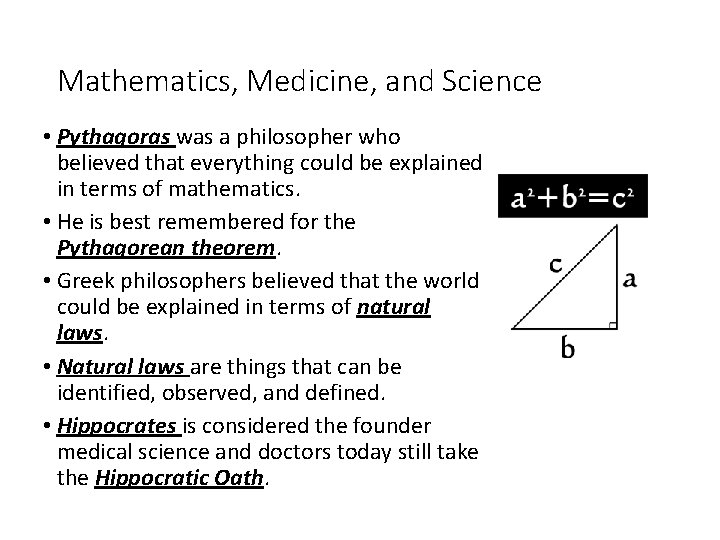 Mathematics, Medicine, and Science

• Pythagoras was a philosopher who believed that everything could be explained in terms of mathematics.

• He is best remembered for the Pythagorean theorem.

• Greek philosophers believed that the world could be explained in terms of natural laws.

• Natural laws are things that can be identified, observed, and defined.

• Hippocrates is considered the founder medical science and doctors today still take the Hippocratic Oath.

$a^2+b^2=c^2$

c

a

b